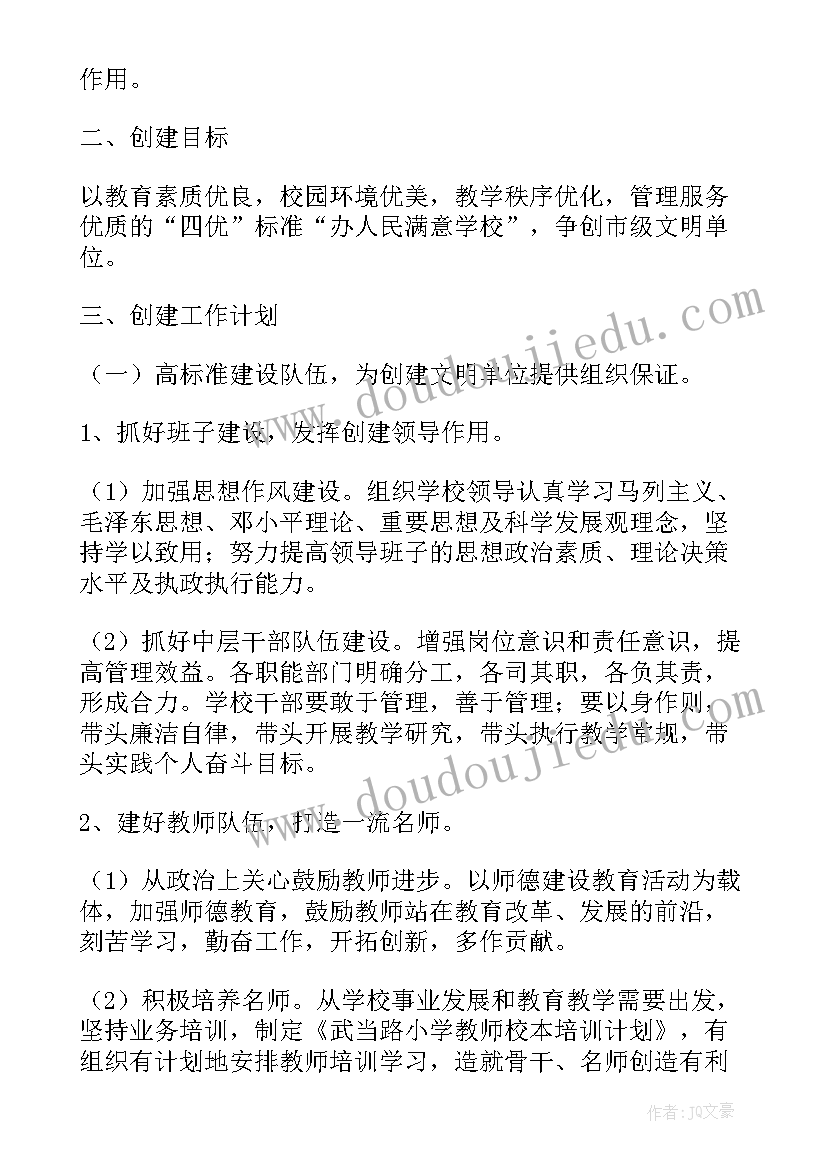 作用。

二、创建目标

以教育素质优良，校园环境优美，教学秩序优化，管理服务优质的“四优”标准“办人民满意学校”，争创市级文明单位。

三、创建工作计划

（一）高标准建设队伍，为创建文明单位提供组织保证。

1、抓好班子建设，发挥创建领导作用。

（1）加强思想作风建设。组织学校领导认真学习马列主义、毛泽东思想、邓小平理论、重要思想及科学发展观理念，坚持学以致用；努力提高领导班子的思想政治素质、理论决策水平及执政执行能力。

（2）抓好中层干部队伍建设。增强岗位意识和责任意识，提高管理效益。各职能部门明确分工，各司其职，各负其责，形成合力。学校干部要敢于管理，善于管理；要以身作则，带头廉洁自律，带头开展教学研究，带头执行教学常规，带头实践个人奋斗目标。

2、建好教师队伍，打造一流名师。

（1）从政治上关心鼓励教师进步。以师德建设教育活动为载体，加强师德教育，鼓励教师站在教育改革、发展的前沿，刻苦学习，勤奋工作，开拓创新，多作贡献。

（2）积极培养名师。从学校事业发展和教育教学需要出发，坚持业务培训，制定《武当路小学教师校本培训计划》，有组织有计划地安排教师培训学习，造就骨干、名师创造有利

www.doudoujiedu.com

www.doudoujiedu.com

作者：JQ文豪